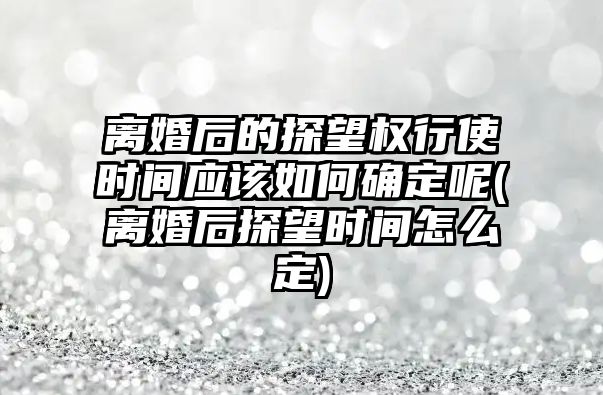 离婚后的探望权行使时间应该如何确定呢(离婚后探望时间怎么定)